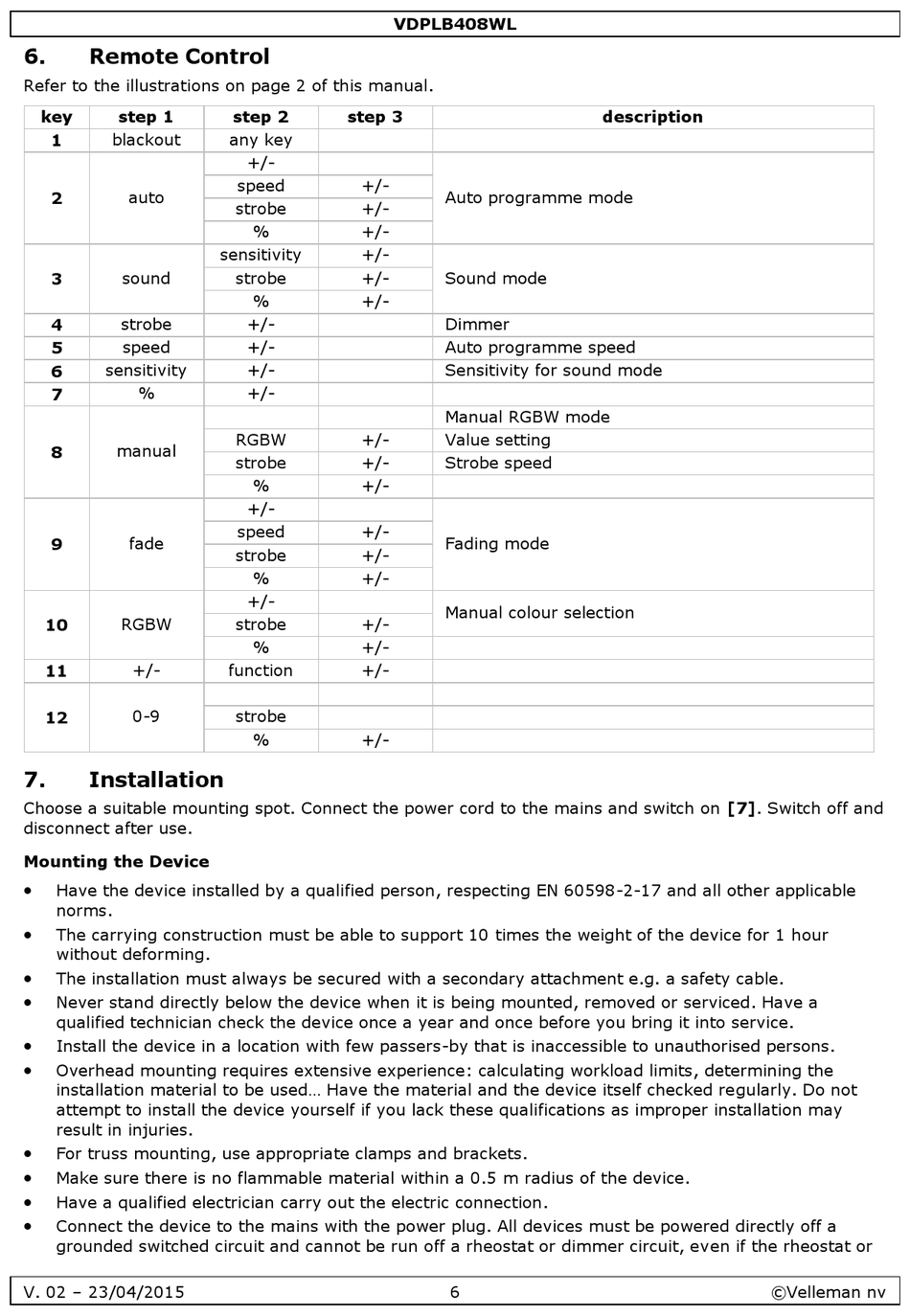 VDPLB408WL

6. Remote Control

Refer to the illustrations on page 2 of this manual.

| key | step 1 | step 2 | step 3 | description |
|---|---|---|---|---|
| 1 | blackout | any key | | |
| 2 | auto | +/- | | Auto programme mode |
| | | speed | +/- | |
| | | strobe | +/- | |
| | | % | +/- | |
| 3 | sound | sensitivity | +/- | Sound mode |
| | | strobe | +/- | |
| | | % | +/- | |
| 4 | strobe | +/- | | Dimmer |
| 5 | speed | +/- | | Auto programme speed |
| 6 | sensitivity | +/- | | Sensitivity for sound mode |
| 7 | % | +/- | | |
| 8 | manual | | | Manual RGBW mode |
| | | RGBW | +/- | Value setting |
| | | strobe | +/- | Strobe speed |
| | | % | +/- | |
| 9 | fade | +/- | | Fading mode |
| | | speed | +/- | |
| | | strobe | +/- | |
| | | % | +/- | |
| 10 | RGBW | +/- | | Manual colour selection |
| | | strobe | +/- | |
| | | % | +/- | |
| 11 | +/- | function | +/- | |
| 12 | 0-9 | | | |
| | | strobe | | |
| | | % | +/- | |

7. Installation

Choose a suitable mounting spot. Connect the power cord to the mains and switch on [7]. Switch off and disconnect after use.

Mounting the Device

• Have the device installed by a qualified person, respecting EN 60598-2-17 and all other applicable norms.
• The carrying construction must be able to support 10 times the weight of the device for 1 hour without deforming.
• The installation must always be secured with a secondary attachment e.g. a safety cable.
• Never stand directly below the device when it is being mounted, removed or serviced. Have a qualified technician check the device once a year and once before you bring it into service.
• Install the device in a location with few passers-by that is inaccessible to unauthorised persons.
• Overhead mounting requires extensive experience: calculating workload limits, determining the installation material to be used… Have the material and the device itself checked regularly. Do not attempt to install the device yourself if you lack these qualifications as improper installation may result in injuries.
• For truss mounting, use appropriate clamps and brackets.
• Make sure there is no flammable material within a 0.5 m radius of the device.
• Have a qualified electrician carry out the electric connection.
• Connect the device to the mains with the power plug. All devices must be powered directly off a grounded switched circuit and cannot be run off a rheostat or dimmer circuit, even if the rheostat or

V. 02 – 23/04/2015 6 ©Velleman nv